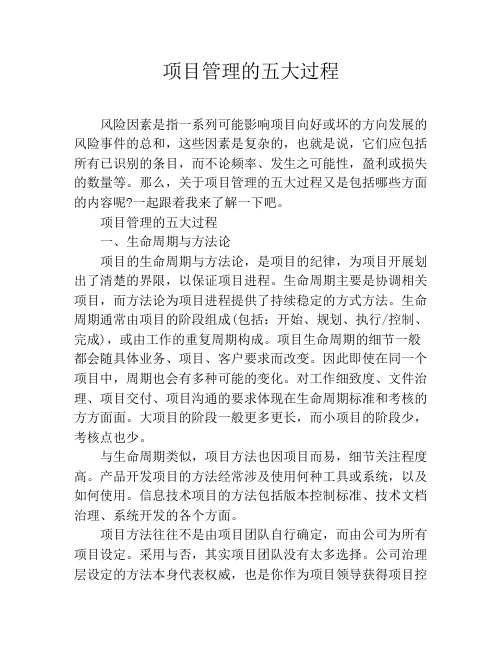 项目管理的五大过程

风险因素是指一系列可能影响项目向好或坏的方向发展的风险事件的总和，这些因素是复杂的，也就是说，它们应包括所有已识别的条目，而不论频率、发生之可能性，盈利或损失的数量等。那么，关于项目管理的五大过程又是包括哪些方面的内容呢?一起跟着我来了解一下吧。

项目管理的五大过程

一、生命周期与方法论

项目的生命周期与方法论，是项目的纪律，为项目开展划出了清楚的界限，以保证项目进程。生命周期主要是协调相关项目，而方法论为项目进程提供了持续稳定的方式方法。生命周期通常由项目的阶段组成(包括：开始、规划、执行/控制、完成)，或由工作的重复周期构成。项目生命周期的细节一般都会随具体业务、项目、客户要求而改变。因此即使在同一个项目中，周期也会有多种可能的变化。对工作细致度、文件治理、项目交付、项目沟通的要求体现在生命周期标准和考核的方方面面。大项目的阶段一般更多更长，而小项目的阶段少，考核点也少。

与生命周期类似，项目方法也因项目而易，细节关注程度高。产品开发项目的方法经常涉及使用何种工具或系统，以及如何使用。信息技术项目的方法包括版本控制标准、技术文档治理、系统开发的各个方面。

项目方法往往不是由项目团队自行确定，而由公司为所有项目设定。采用与否，其实项目团队没有太多选择。公司治理层设定的方法本身代表权威，也是你作为项目领导获得项目控